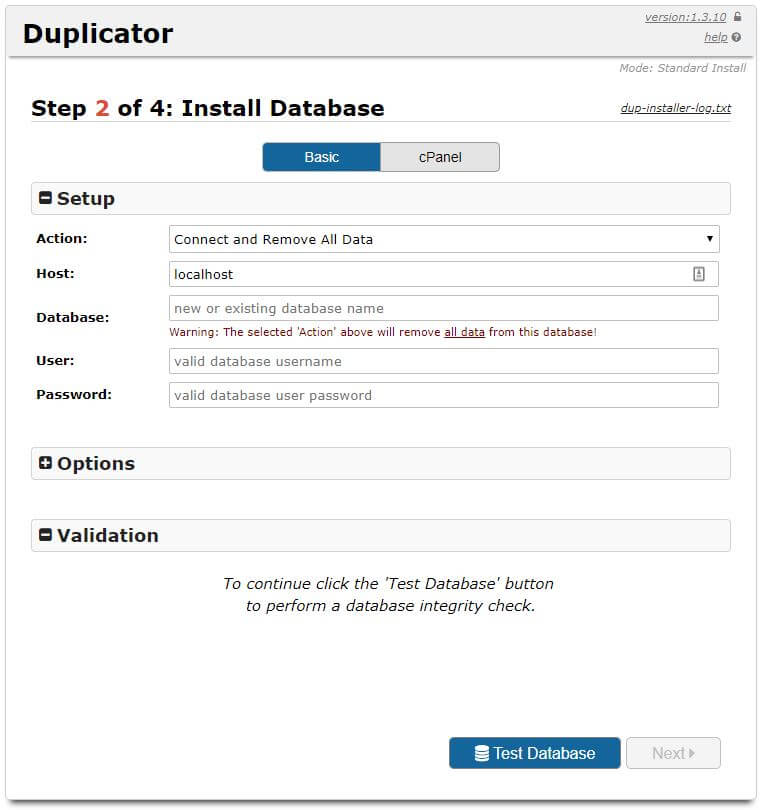 Duplicator

version:1.3.10
help

Mode: Standard Install

Step 2 of 4: Install Database

dup-installer-log.txt

Basic
cPanel

Setup

Action: Connect and Remove All Data

Host: localhost

Database: new or existing database name

Warning: The selected 'Action' above will remove all data from this database!

User: valid database username

Password: valid database user password

Options

Validation

To continue click the 'Test Database' button to perform a database integrity check.

Test Database
Next